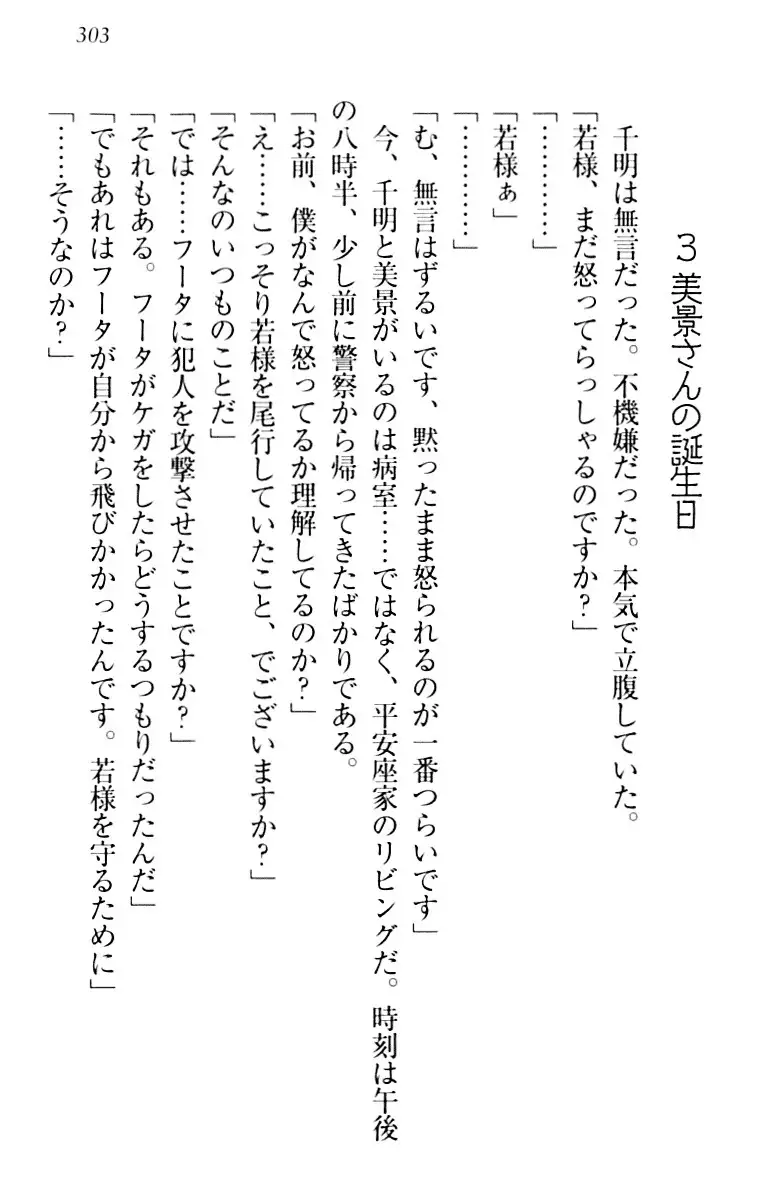 303

３　美景さんの誕生日

千明は無言だった。不機嫌だった。本気で立腹していた。

「若様、まだ怒ってらっしゃるのですか？」

「…………」

「若様ぁ」

「…………」

「む、無言はずるいです、黙ったまま怒られるのが一番つらいです」

今、千明と美景がいるのは病室……ではなく、平安座家のリビングだ。時刻は午後の八時半、少し前に警察から帰ってきたばかりである。

「お前、僕がなんで怒ってるか理解してるのか？」

「え……こっそり若様を尾行していたこと、でございますか？」

「そんなのいつものことだ」

「では……フータに犯人を攻撃させたことですか？」

「それもある。フータがケガをしたらどうするつもりだったんだ」

「でもあれはフータが自分から飛びかかったんです。若様を守るために」

「……そうなのか？」